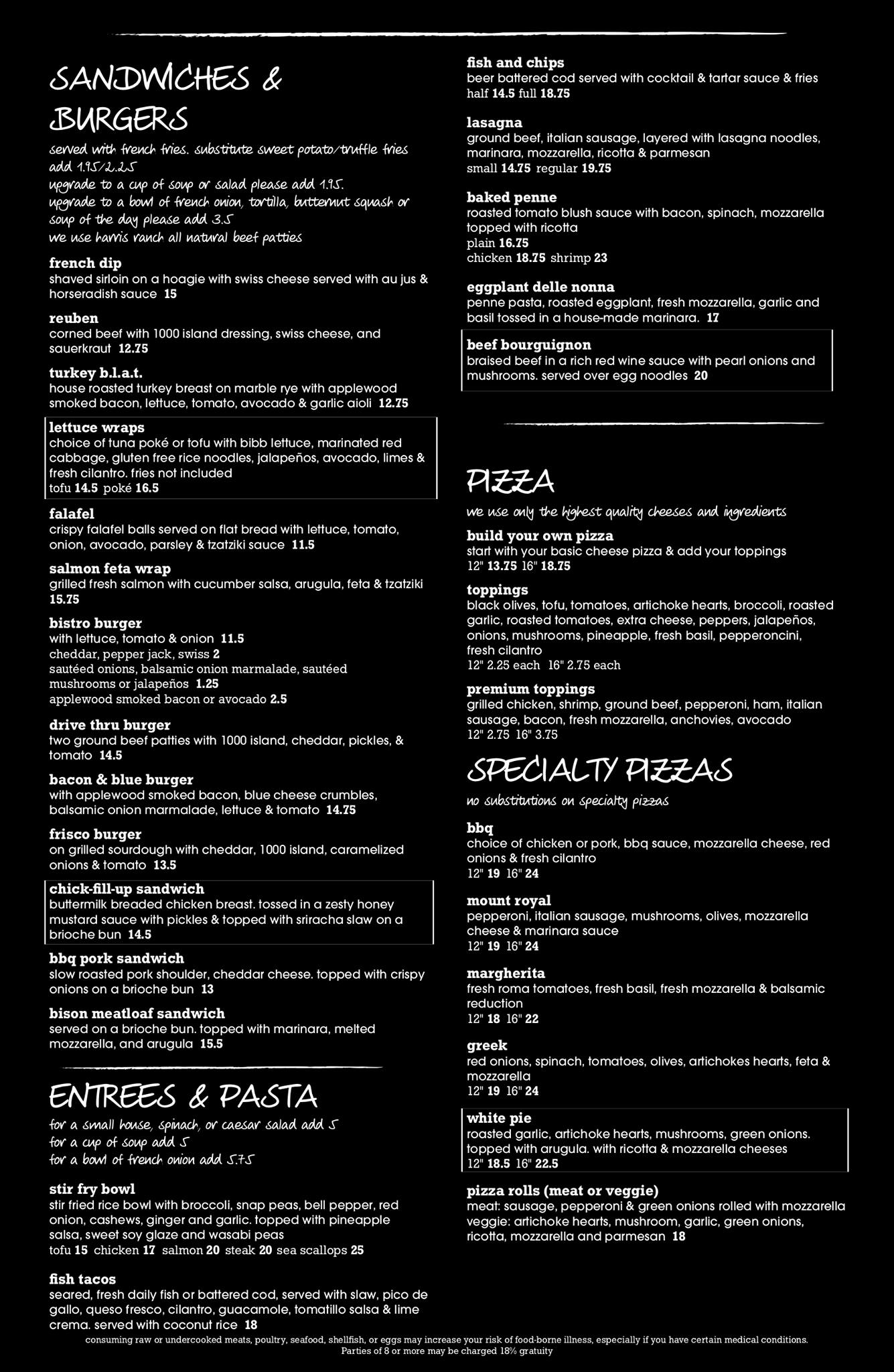 SANDWICHES & BURGERS

served with french fries. substitute sweet potato/truffle fries add 1.95/2.25
upgrade to a cup of soup or salad please add 1.95.
upgrade to a bowl of french onion, tortilla, butternut squash or soup of the day please add 3.5
we use harris ranch all natural beef patties

french dip
shaved sirloin on a hoagie with swiss cheese served with au jus & horseradish sauce 15

reuben
corned beef with 1000 island dressing, swiss cheese, and sauerkraut 12.75

turkey b.l.a.t.
house roasted turkey breast on marble rye with applewood smoked bacon, lettuce, tomato, avocado & garlic aioli 12.75

lettuce wraps
choice of tuna poké or tofu with bibb lettuce, marinated red cabbage, gluten free rice noodles, jalapeños, avocado, limes & fresh cilantro. fries not included
tofu 14.5 poké 16.5

falafel
crispy falafel balls served on flat bread with lettuce, tomato, onion, avocado, parsley & tzatziki sauce 11.5

salmon feta wrap
grilled fresh salmon with cucumber salsa, arugula, feta & tzatziki 15.75

bistro burger
with lettuce, tomato & onion 11.5
cheddar, pepper jack, swiss 2
sautéed onions, balsamic onion marmalade, sautéed mushrooms or jalapeños 1.25
applewood smoked bacon or avocado 2.5

drive thru burger
two ground beef patties with 1000 island, cheddar, pickles, & tomato 14.5

bacon & blue burger
with applewood smoked bacon, blue cheese crumbles, balsamic onion marmalade, lettuce & tomato 14.75

frisco burger
on grilled sourdough with cheddar, 1000 island, caramelized onions & tomato 13.5

chick-fill-up sandwich
buttermilk breaded chicken breast. tossed in a zesty honey mustard sauce with pickles & topped with sriracha slaw on a brioche bun 14.5

bbq pork sandwich
slow roasted pork shoulder, cheddar cheese. topped with crispy onions on a brioche bun 13

bison meatloaf sandwich
served on a brioche bun. topped with marinara, melted mozzarella, and arugula 15.5

ENTREES & PASTA

for a small house, spinach, or caesar salad add 5
for a cup of soup add 5
for a bowl of french onion add 5.75

stir fry bowl
stir fried rice bowl with broccoli, snap peas, bell pepper, red onion, cashews, ginger and garlic. topped with pineapple salsa, sweet soy glaze and wasabi peas
tofu 15 chicken 17 salmon 20 steak 20 sea scallops 25

fish tacos
seared, fresh daily fish or battered cod, served with slaw, pico de gallo, queso fresco, cilantro, guacamole, tomatillo salsa & lime crema. served with coconut rice 18

fish and chips
beer battered cod served with cocktail & tartar sauce & fries
half 14.5 full 18.75

lasagna
ground beef, italian sausage, layered with lasagna noodles, marinara, mozzarella, ricotta & parmesan
small 14.75 regular 19.75

baked penne
roasted tomato blush sauce with bacon, spinach, mozzarella topped with ricotta
plain 16.75
chicken 18.75 shrimp 23

eggplant delle nonna
penne pasta, roasted eggplant, fresh mozzarella, garlic and basil tossed in a house-made marinara. 17

beef bourguignon
braised beef in a rich red wine sauce with pearl onions and mushrooms. served over egg noodles 20

PIZZA

we use only the highest quality cheeses and ingredients

build your own pizza
start with your basic cheese pizza & add your toppings
12" 13.75 16" 18.75

toppings
black olives, tofu, tomatoes, artichoke hearts, broccoli, roasted garlic, roasted tomatoes, extra cheese, peppers, jalapeños, onions, mushrooms, pineapple, fresh basil, pepperoncini, fresh cilantro
12" 2.25 each 16" 2.75 each

premium toppings
grilled chicken, shrimp, ground beef, pepperoni, ham, italian sausage, bacon, fresh mozzarella, anchovies, avocado
12" 2.75 16" 3.75

SPECIALTY PIZZAS

no substitutions on specialty pizzas

bbq
choice of chicken or pork, bbq sauce, mozzarella cheese, red onions & fresh cilantro
12" 19 16" 24

mount royal
pepperoni, italian sausage, mushrooms, olives, mozzarella cheese & marinara sauce
12" 19 16" 24

margherita
fresh roma tomatoes, fresh basil, fresh mozzarella & balsamic reduction
12" 18 16" 22

greek
red onions, spinach, tomatoes, olives, artichokes hearts, feta & mozzarella
12" 19 16" 24

white pie
roasted garlic, artichoke hearts, mushrooms, green onions. topped with arugula. with ricotta & mozzarella cheeses
12" 18.5 16" 22.5

pizza rolls (meat or veggie)
meat: sausage, pepperoni & green onions rolled with mozzarella
veggie: artichoke hearts, mushroom, garlic, green onions, ricotta, mozzarella and parmesan 18

consuming raw or undercooked meats, poultry, seafood, shellfish, or eggs may increase your risk of food-borne illness, especially if you have certain medical conditions.
Parties of 8 or more may be charged 18% gratuity